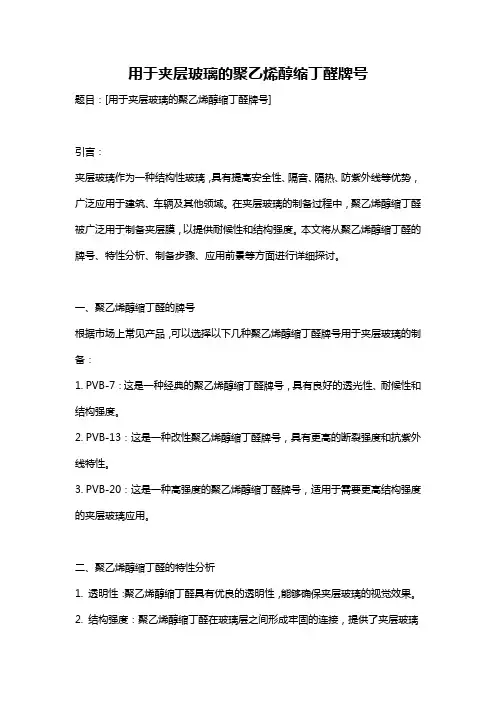 用于夹层玻璃的聚乙烯醇缩丁醛牌号

题目：[用于夹层玻璃的聚乙烯醇缩丁醛牌号]

引言：

夹层玻璃作为一种结构性玻璃，具有提高安全性、隔音、隔热、防紫外线等优势，广泛应用于建筑、车辆及其他领域。在夹层玻璃的制备过程中，聚乙烯醇缩丁醛被广泛用于制备夹层膜，以提供耐候性和结构强度。本文将从聚乙烯醇缩丁醛的牌号、特性分析、制备步骤、应用前景等方面进行详细探讨。

一、聚乙烯醇缩丁醛的牌号

根据市场上常见产品，可以选择以下几种聚乙烯醇缩丁醛牌号用于夹层玻璃的制备：

1. PVB-7：这是一种经典的聚乙烯醇缩丁醛牌号，具有良好的透光性、耐候性和结构强度。

2. PVB-13：这是一种改性聚乙烯醇缩丁醛牌号，具有更高的断裂强度和抗紫外线特性。

3. PVB-20：这是一种高强度的聚乙烯醇缩丁醛牌号，适用于需要更高结构强度的夹层玻璃应用。

二、聚乙烯醇缩丁醛的特性分析

1. 透明性：聚乙烯醇缩丁醛具有优良的透明性，能够确保夹层玻璃的视觉效果。

2. 结构强度：聚乙烯醇缩丁醛在玻璃层之间形成牢固的连接，提供了夹层玻璃